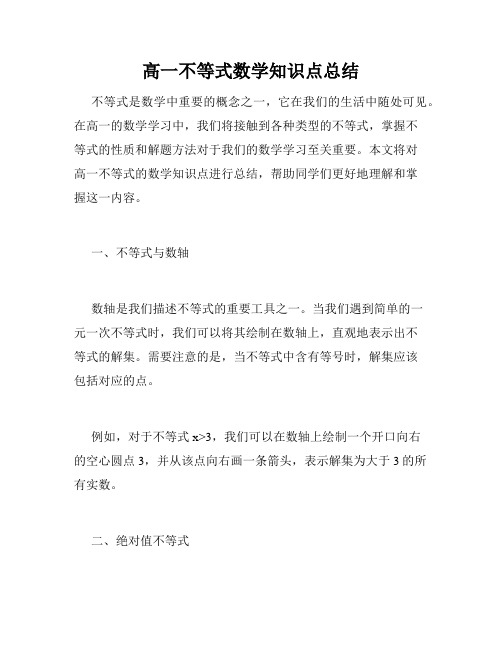 高一不等式数学知识点总结

不等式是数学中重要的概念之一，它在我们的生活中随处可见。在高一的数学学习中，我们将接触到各种类型的不等式，掌握不等式的性质和解题方法对于我们的数学学习至关重要。本文将对高一不等式的数学知识点进行总结，帮助同学们更好地理解和掌握这一内容。

一、不等式与数轴

数轴是我们描述不等式的重要工具之一。当我们遇到简单的一元一次不等式时，我们可以将其绘制在数轴上，直观地表示出不等式的解集。需要注意的是，当不等式中含有等号时，解集应该包括对应的点。

例如，对于不等式 $x>3$，我们可以在数轴上绘制一个开口向右的空心圆点 3，并从该点向右画一条箭头，表示解集为大于 3 的所有实数。

二、绝对值不等式